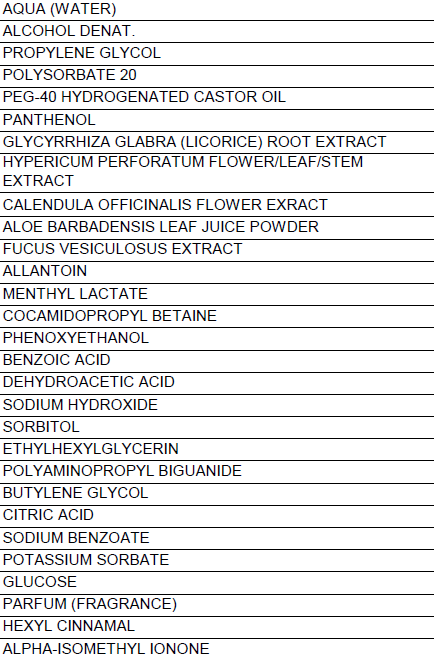 | AQUA (WATER) |
|---|
| ALCOHOL DENAT. |
| PROPYLENE GLYCOL |
| POLYSORBATE 20 |
| PEG-40 HYDROGENATED CASTOR OIL |
| PANTHENOL |
| GLYCYRRHIZA GLABRA (LICORICE) ROOT EXTRACT |
| HYPERICUM PERFORATUM FLOWER/LEAF/STEM EXTRACT |
| CALENDULA OFFICINALIS FLOWER EXRACT |
| ALOE BARBADENSIS LEAF JUICE POWDER |
| FUCUS VESICULOSUS EXTRACT |
| ALLANTOIN |
| MENTHYL LACTATE |
| COCAMIDOPROPYL BETAINE |
| PHENOXYETHANOL |
| BENZOIC ACID |
| DEHYDROACETIC ACID |
| SODIUM HYDROXIDE |
| SORBITOL |
| ETHYLHEXYLGLYCERIN |
| POLYAMINOPROPYL BIGUANIDE |
| BUTYLENE GLYCOL |
| CITRIC ACID |
| SODIUM BENZOATE |
| POTASSIUM SORBATE |
| GLUCOSE |
| PARFUM (FRAGRANCE) |
| HEXYL CINNAMAL |
| ALPHA-ISOMETHYL IONONE |